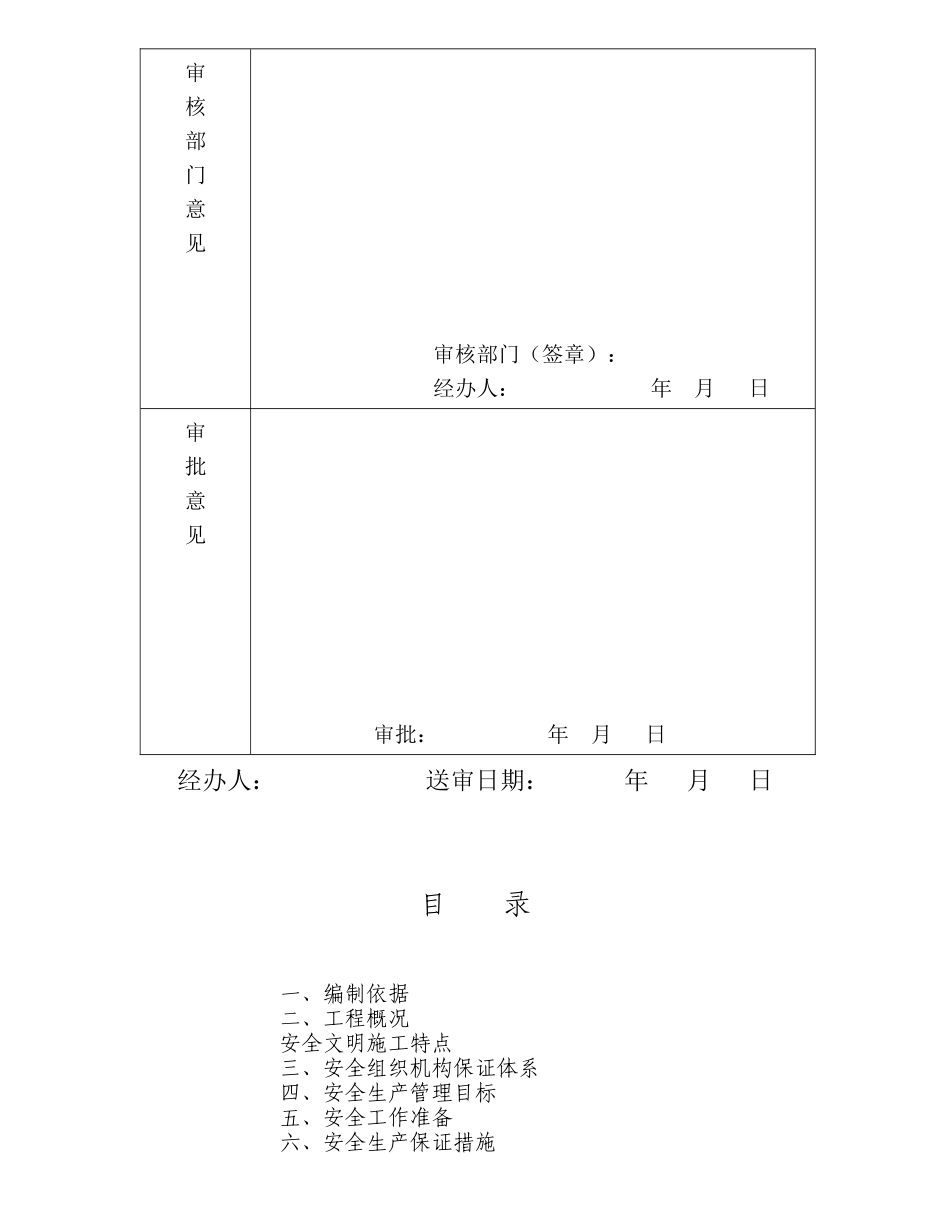 | 审核部门意见 | 审核部门（签章）：<br>经办人： 年 月 日 |
|---|---|
| 审批意见 | 审批： 年 月 日 |

经办人： 送审日期： 年 月 日

目 录

一、编制依据
二、工程概况
安全文明施工特点
三、安全组织机构保证体系
四、安全生产管理目标
五、安全工作准备
六、安全生产保证措施